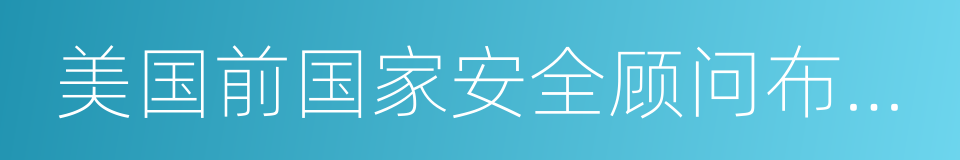 美国前国家安全顾问布...